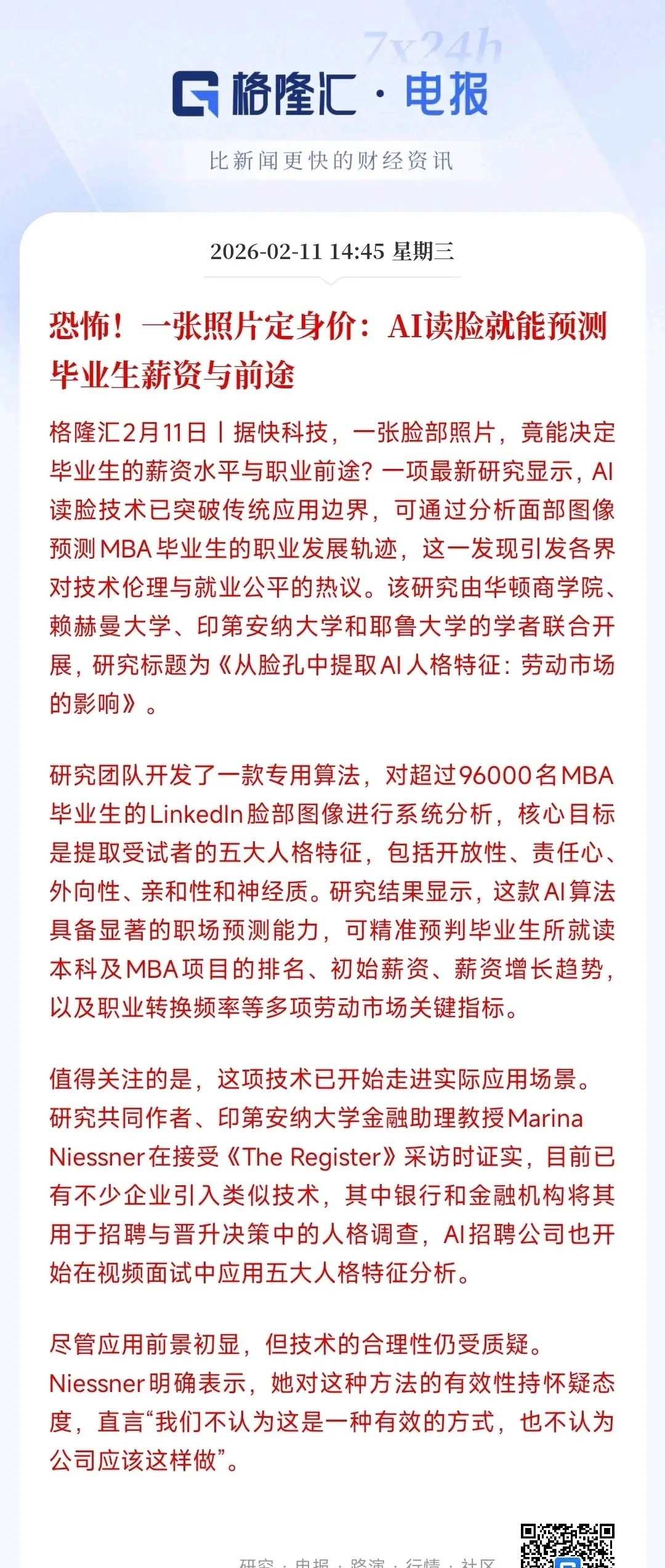 7x24h

格隆汇 · 电报

比新闻更快的财经资讯

2026-02-11 14:45 星期三

恐怖！一张照片定身价：AI读脸就能预测毕业生薪资与前途

格隆汇2月11日丨据快科技，一张脸部照片，竟能决定毕业生的薪资水平与职业前途？一项最新研究显示，AI读脸技术已突破传统应用边界，可通过分析面部图像预测MBA毕业生的职业发展轨迹，这一发现引发各界对技术伦理与就业公平的热议。该研究由华顿商学院、赖赫曼大学、印第安纳大学和耶鲁大学的学者联合开展，研究标题为《从脸孔中提取AI人格特征：劳动市场的影响》。

研究团队开发了一款专用算法，对超过96000名MBA毕业生的LinkedIn脸部图像进行系统分析，核心目标是提取受试者的五大人格特征，包括开放性、责任心、外向性、亲和性和神经质。研究结果显示，这款AI算法具备显著的职场预测能力，可精准预判毕业生所就读本科及MBA项目的排名、初始薪资、薪资增长趋势，以及职业转换频率等多项劳动市场关键指标。

值得关注的是，这项技术已开始走进实际应用场景。研究共同作者、印第安纳大学金融助理教授Marina Niessner在接受《The Register》采访时证实，目前已有不少企业引入类似技术，其中银行和金融机构将其用于招聘与晋升决策中的人格调查，AI招聘公司也开始在视频面试中应用五大人格特征分析。

尽管应用前景初显，但技术的合理性仍受质疑。Niessner明确表示，她对这种方法的有效性持怀疑态度，直言“我们不认为这是一种有效的方式，也不认为公司应该这样做”。

研究 · 电报 · 路演 · 行情 · 社区